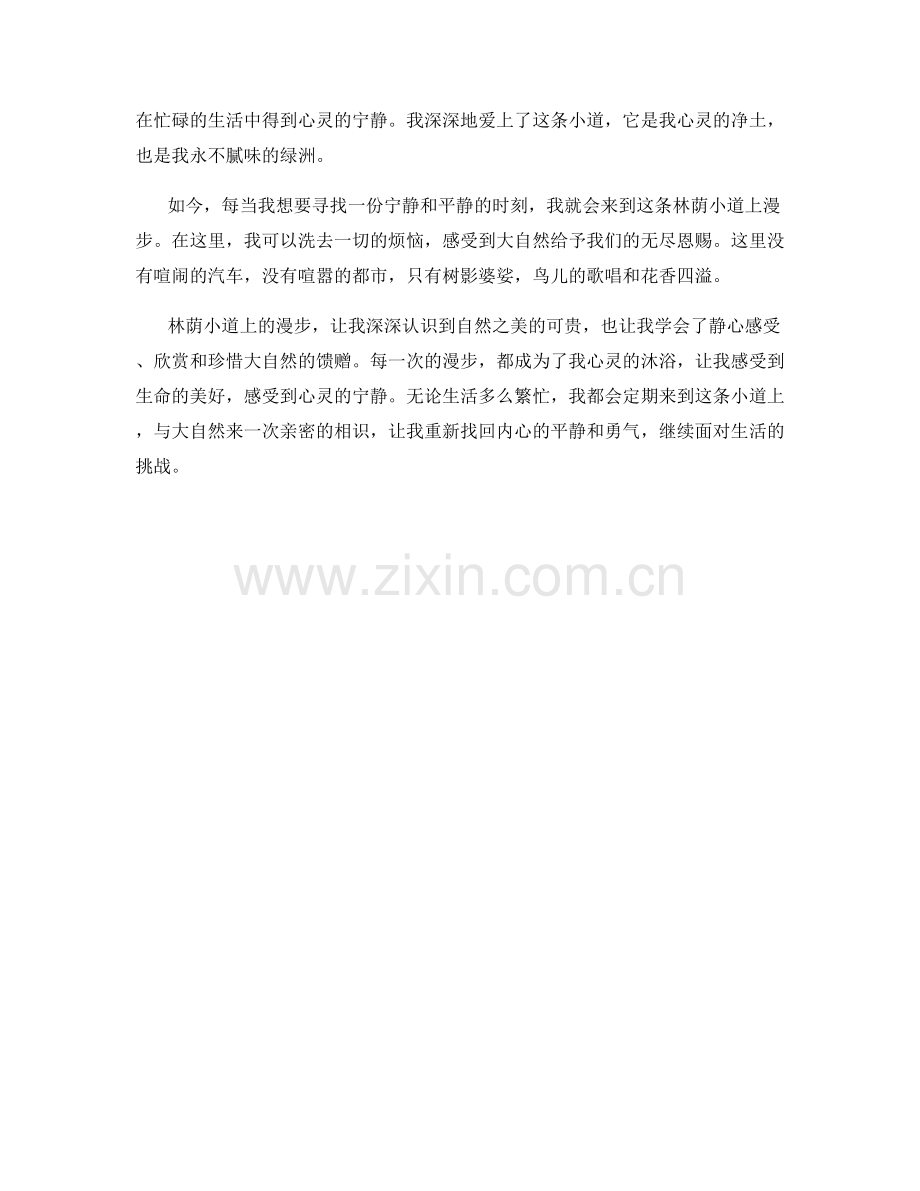 在忙碌的生活中得到心灵的宁静。我深深地爱上了这条小道，它是我心灵的净土，也是我永不腻味的绿洲。

如今，每当我想要寻找一份宁静和平静的时刻，我就会来到这条林荫小道上漫步。在这里，我可以洗去一切的烦恼，感受到大自然给予我们的无尽恩赐。这里没有喧闹的汽车，没有喧嚣的都市，只有树影婆娑，鸟儿的歌唱和花香四溢。

林荫小道上的漫步，让我深深认识到自然之美的可贵，也让我学会了静心感受、欣赏和珍惜大自然的馈赠。每一次的漫步，都成为了我心灵的沐浴，让我感受到生命的美好，感受到心灵的宁静。无论生活多么繁忙，我都会定期来到这条小道上，与大自然来一次亲密的相识，让我重新找回内心的平静和勇气，继续面对生活的挑战。

www.zixin.com.cn